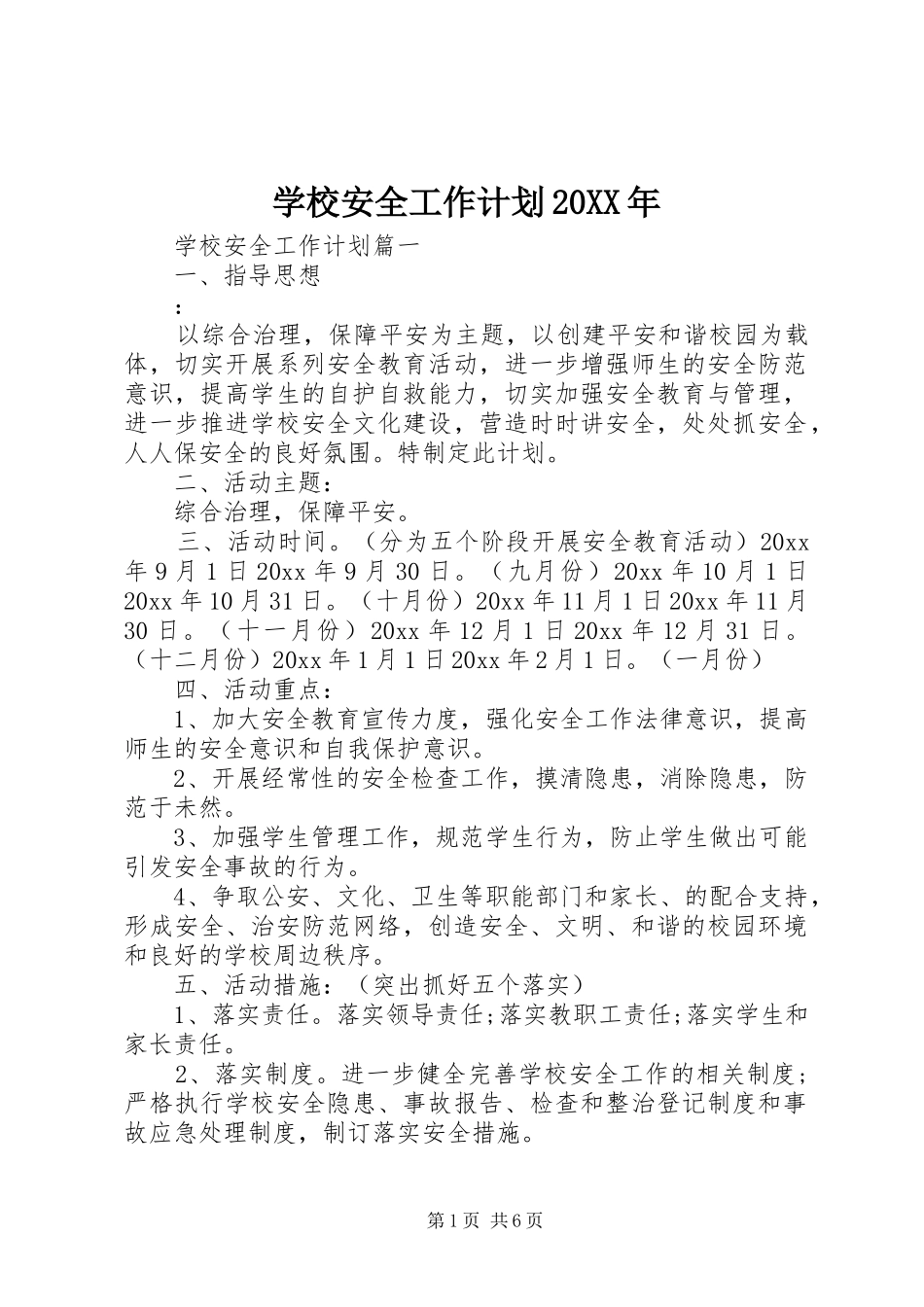 学校安全工作计划20XX年

学校安全工作计划篇一

一、指导思想

：

以综合治理，保障平安为主题，以创建平安和谐校园为载体，切实开展系列安全教育活动，进一步增强师生的安全防范意识，提高学生的自护自救能力，切实加强安全教育与管理，进一步推进学校安全文化建设，营造时时讲安全，处处抓安全，人人保安全的良好氛围。特制定此计划。

二、活动主题：

综合治理，保障平安。

三、活动时间。（分为五个阶段开展安全教育活动）20xx年9月1日20xx年9月30日。（九月份）20xx年10月1日20xx年10月31日。（十月份）20xx年11月1日20xx年11月30日。（十一月份）20xx年12月1日20xx年12月31日。（十二月份）20xx年1月1日20xx年2月1日。（一月份）

四、活动重点：

1、加大安全教育宣传力度，强化安全工作法律意识，提高师生的安全意识和自我保护意识。

2、开展经常性的安全检查工作，摸清隐患，消除隐患，防范于未然。

3、加强学生管理工作，规范学生行为，防止学生做出可能引发安全事故的行为。

4、争取公安、文化、卫生等职能部门和家长、的配合支持，形成安全、治安防范网络，创造安全、文明、和谐的校园环境和良好的学校周边秩序。

五、活动措施：（突出抓好五个落实）

1、落实责任。落实领导责任;落实教职工责任;落实学生和家长责任。

2、落实制度。进一步健全完善学校安全工作的相关制度;严格执行学校安全隐患、事故报告、检查和整治登记制度和事故应急处理制度，制订落实安全措施。

第1页 共6页